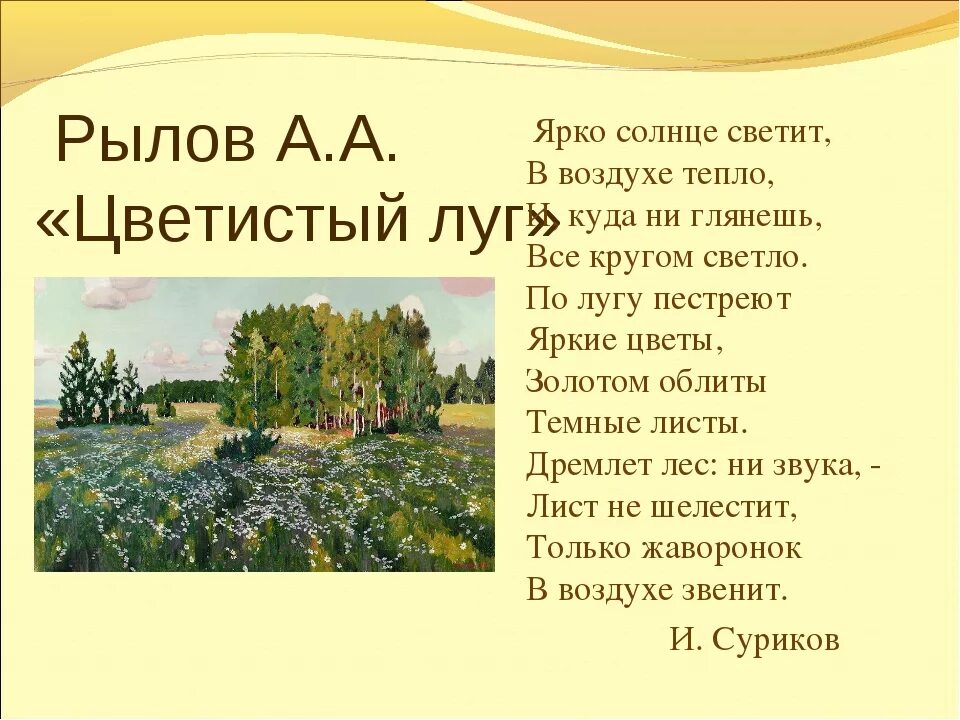 Рылов А.А. «Цветистый луг»

Ярко солнце светит,
В воздухе тепло,
И куда ни глянешь,
Все кругом светло.
По лугу пестреют
Яркие цветы,
Золотом облиты
Темные листы.
Дремлет лес: ни звука, -
Лист не шелестит,
Только жаворонок
В воздухе звенит.

И. Суриков